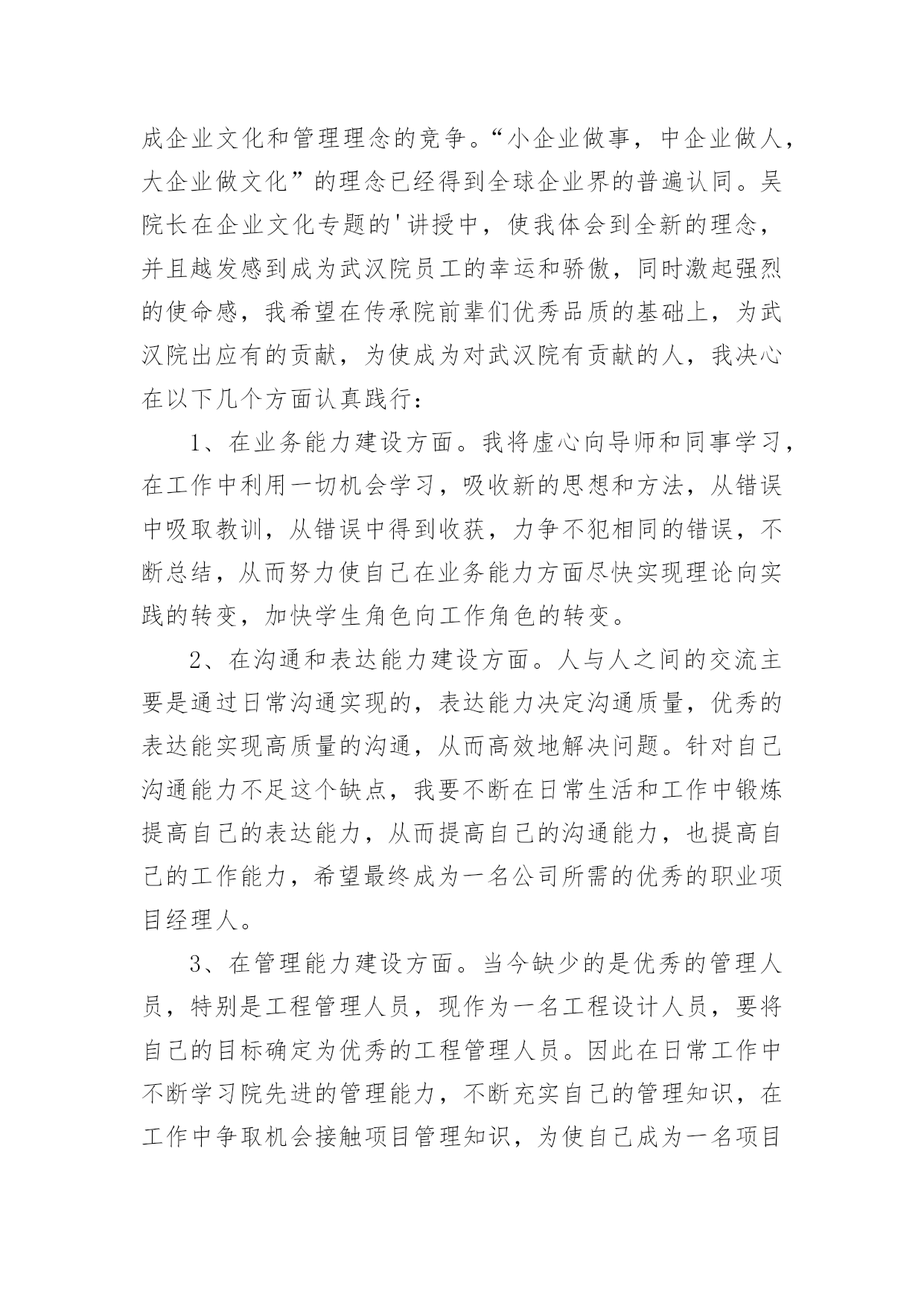 成企业文化和管理理念的竞争。“小企业做事，中企业做人，大企业做文化”的理念已经得到全球企业界的普遍认同。吴院长在企业文化专题的'讲授中，使我体会到全新的理念，并且越发感到成为武汉院员工的幸运和骄傲，同时激起强烈的使命感，我希望在传承院前辈们优秀品质的基础上，为武汉院出应有的贡献，为使成为对武汉院有贡献的人，我决心在以下几个方面认真践行：

1、在业务能力建设方面。我将虚心向导师和同事学习，在工作中利用一切机会学习，吸收新的思想和方法，从错误中吸取教训，从错误中得到收获，力争不犯相同的错误，不断总结，从而努力使自己在业务能力方面尽快实现理论向实践的转变，加快学生角色向工作角色的转变。

2、在沟通和表达能力建设方面。人与人之间的交流主要是通过日常沟通实现的，表达能力决定沟通质量，优秀的表达能实现高质量的沟通，从而高效地解决问题。针对自己沟通能力不足这个缺点，我要不断在日常生活和工作中锻炼提高自己的表达能力，从而提高自己的沟通能力，也提高自己的工作能力，希望最终成为一名公司所需的优秀的职业项目经理人。

3、在管理能力建设方面。当今缺少的是优秀的管理人员，特别是工程管理人员，现作为一名工程设计人员，要将自己的目标确定为优秀的工程管理人员。因此在日常工作中不断学习院先进的管理能力，不断充实自己的管理知识，在工作中争取机会接触项目管理知识，为使自己成为一名项目